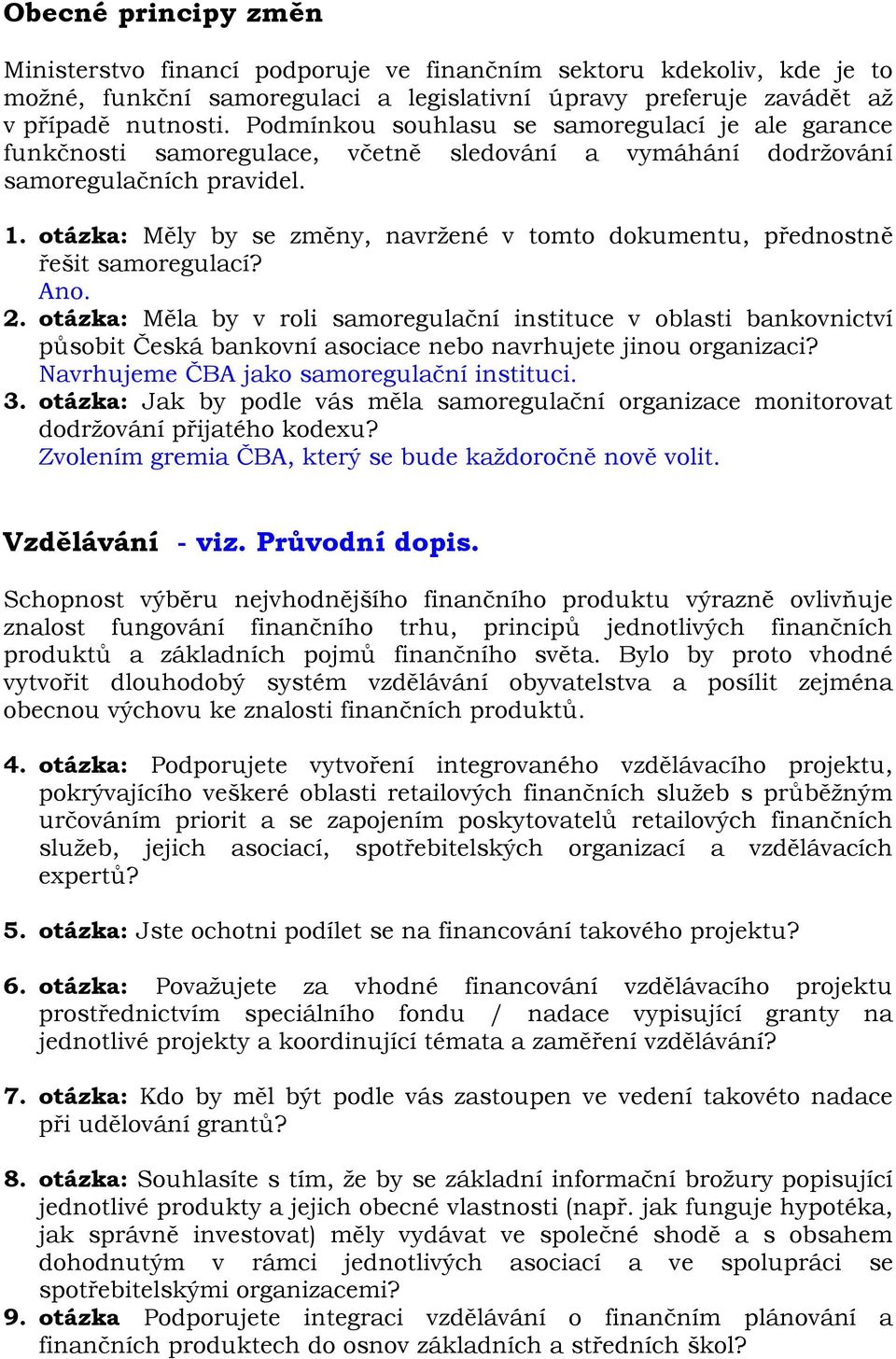 Obecné principy změn

Ministerstvo financí podporuje ve finančním sektoru kdekoliv, kde je to možné, funkční samoregulaci a legislativní úpravy preferuje zavádět až v případě nutnosti. Podmínkou souhlasu se samoregulací je ale garance funkčnosti samoregulace, včetně sledování a vymáhání dodržování samoregulačních pravidel.

1. otázka: Měly by se změny, navržené v tomto dokumentu, přednostně řešit samoregulací?
Ano.
2. otázka: Měla by v roli samoregulační instituce v oblasti bankovnictví působit Česká bankovní asociace nebo navrhujete jinou organizaci?
Navrhujeme ČBA jako samoregulační instituci.
3. otázka: Jak by podle vás měla samoregulační organizace monitorovat dodržování přijatého kodexu?
Zvolením gremia ČBA, který se bude každoročně nově volit.

Vzdělávání - viz. Průvodní dopis.

Schopnost výběru nejvhodnějšího finančního produktu výrazně ovlivňuje znalost fungování finančního trhu, principů jednotlivých finančních produktů a základních pojmů finančního světa. Bylo by proto vhodné vytvořit dlouhodobý systém vzdělávání obyvatelstva a posílit zejména obecnou výchovu ke znalosti finančních produktů.

4. otázka: Podporujete vytvoření integrovaného vzdělávacího projektu, pokrývajícího veškeré oblasti retailových finančních služeb s průběžným určováním priorit a se zapojením poskytovatelů retailových finančních služeb, jejich asociací, spotřebitelských organizací a vzdělávacích expertů?

5. otázka: Jste ochotni podílet se na financování takového projektu?

6. otázka: Považujete za vhodné financování vzdělávacího projektu prostřednictvím speciálního fondu / nadace vypisující granty na jednotlivé projekty a koordinující témata a zaměření vzdělávání?

7. otázka: Kdo by měl být podle vás zastoupen ve vedení takovéto nadace při udělování grantů?

8. otázka: Souhlasíte s tím, že by se základní informační brožury popisující jednotlivé produkty a jejich obecné vlastnosti (např. jak funguje hypotéka, jak správně investovat) měly vydávat ve společné shodě a s obsahem dohodnutým v rámci jednotlivých asociací a ve spolupráci se spotřebitelskými organizacemi?
9. otázka Podporujete integraci vzdělávání o finančním plánování a finančních produktech do osnov základních a středních škol?